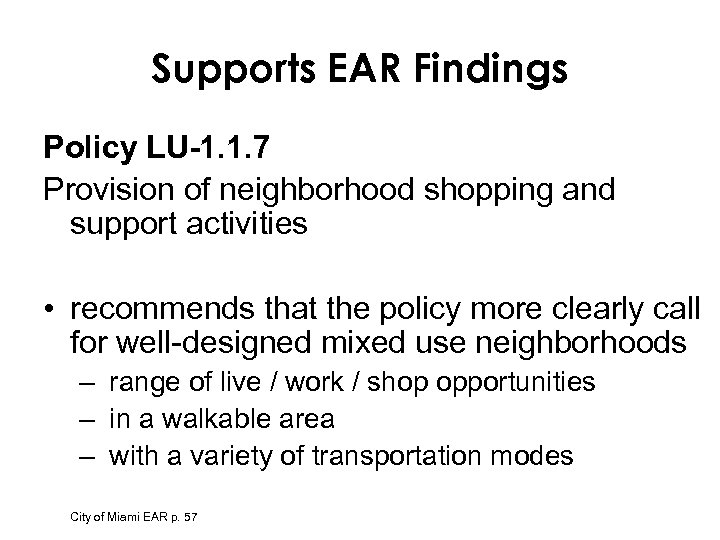 Supports EAR Findings

Policy LU-1.1.7
Provision of neighborhood shopping and support activities

• recommends that the policy more clearly call for well-designed mixed use neighborhoods
– range of live / work / shop opportunities
– in a walkable area
– with a variety of transportation modes

City of Miami EAR p. 57